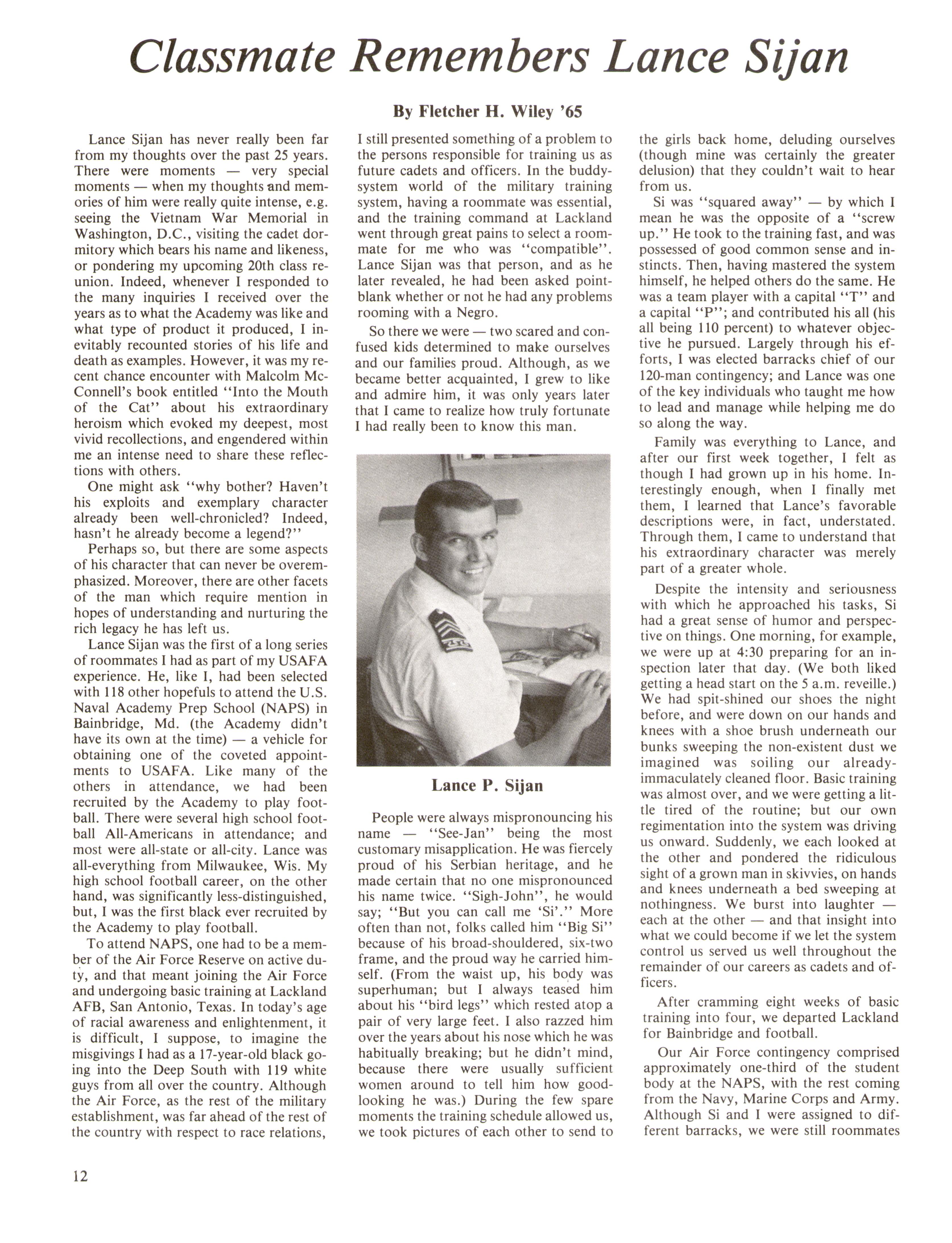 Classmate Remembers Lance Sijan

By Fletcher H. Wiley '65

Lance Sijan has never really been far from my thoughts over the past 25 years. There were moments — very special moments — when my thoughts and memories of him were really quite intense, e.g. seeing the Vietnam War Memorial in Washington, D.C., visiting the cadet dormitory which bears his name and likeness, or pondering my upcoming 20th class reunion. Indeed, whenever I responded to the many inquiries I received over the years as to what the Academy was like and what type of product it produced, I inevitably recounted stories of his life and death as examples. However, it was my recent chance encounter with Malcolm McConnell's book entitled "Into the Mouth of the Cat" about his extraordinary heroism which evoked my deepest, most vivid recollections, and engendered within me an intense need to share these reflections with others.

One might ask "why bother? Haven't his exploits and exemplary character already been well-chronicled? Indeed, hasn't he already become a legend?"

Perhaps so, but there are some aspects of his character that can never be overemphasized. Moreover, there are other facets of the man which require mention in hopes of understanding and nurturing the rich legacy he has left us.

Lance Sijan was the first of a long series of roommates I had as part of my USAFA experience. He, like I, had been selected with 118 other hopefuls to attend the U.S. Naval Academy Prep School (NAPS) in Bainbridge, Md. (the Academy didn't have its own at the time) — a vehicle for obtaining one of the coveted appointments to USAFA. Like many of the others in attendance, we had been recruited by the Academy to play football. There were several high school football All-Americans in attendance; and most were all-state or all-city. Lance was all-everything from Milwaukee, Wis. My high school football career, on the other hand, was significantly less-distinguished, but, I was the first black ever recruited by the Academy to play football.

To attend NAPS, one had to be a member of the Air Force Reserve on active duty, and that meant joining the Air Force and undergoing basic training at Lackland AFB, San Antonio, Texas. In today's age of racial awareness and enlightenment, it is difficult, I suppose, to imagine the misgivings I had as a 17-year-old black going into the Deep South with 119 white guys from all over the country. Although the Air Force, as the rest of the military establishment, was far ahead of the rest of the country with respect to race relations, I still presented something of a problem to the persons responsible for training us as future cadets and officers. In the buddy-system world of the military training system, having a roommate was essential, and the training command at Lackland went through great pains to select a roommate for me who was "compatible". Lance Sijan was that person, and as he later revealed, he had been asked point-blank whether or not he had any problems rooming with a Negro.

So there we were — two scared and confused kids determined to make ourselves and our families proud. Although, as we became better acquainted, I grew to like and admire him, it was only years later that I came to realize how truly fortunate I had really been to know this man.

Lance P. Sijan

People were always mispronouncing his name — "See-Jan" being the most customary misapplication. He was fiercely proud of his Serbian heritage, and he made certain that no one mispronounced his name twice. "Sigh-John", he would say; "But you can call me 'Si'." More often than not, folks called him "Big Si" because of his broad-shouldered, six-two frame, and the proud way he carried himself. (From the waist up, his body was superhuman; but I always teased him about his "bird legs" which rested atop a pair of very large feet. I also razzed him over the years about his nose which he was habitually breaking; but he didn't mind, because there were usually sufficient women around to tell him how good-looking he was.) During the few spare moments the training schedule allowed us, we took pictures of each other to send to the girls back home, deluding ourselves (though mine was certainly the greater delusion) that they couldn't wait to hear from us.

Si was "squared away" — by which I mean he was the opposite of a "screw up." He took to the training fast, and was possessed of good common sense and instincts. Then, having mastered the system himself, he helped others do the same. He was a team player with a capital "T" and a capital "P"; and contributed his all (his all being 110 percent) to whatever objective he pursued. Largely through his efforts, I was elected barracks chief of our 120-man contingency; and Lance was one of the key individuals who taught me how to lead and manage while helping me do so along the way.

Family was everything to Lance, and after our first week together, I felt as though I had grown up in his home. Interestingly enough, when I finally met them, I learned that Lance's favorable descriptions were, in fact, understated. Through them, I came to understand that his extraordinary character was merely part of a greater whole.

Despite the intensity and seriousness with which he approached his tasks, Si had a great sense of humor and perspective on things. One morning, for example, we were up at 4:30 preparing for an inspection later that day. (We both liked getting a head start on the 5 a.m. reveille.) We had spit-shined our shoes the night before, and were down on our hands and knees with a shoe brush underneath our bunks sweeping the non-existent dust we imagined was soiling our already-immaculately cleaned floor. Basic training was almost over, and we were getting a little tired of the routine; but our own regimentation into the system was driving us onward. Suddenly, we each looked at the other and pondered the ridiculous sight of a grown man in skivvies, on hands and knees underneath a bed sweeping at nothingness. We burst into laughter — each at the other — and that insight into what we could become if we let the system control us served us well throughout the remainder of our careers as cadets and officers.

After cramming eight weeks of basic training into four, we departed Lackland for Bainbridge and football.

Our Air Force contingency comprised approximately one-third of the student body at the NAPS, with the rest coming from the Navy, Marine Corps and Army. Although Si and I were assigned to different barracks, we were still roommates

12